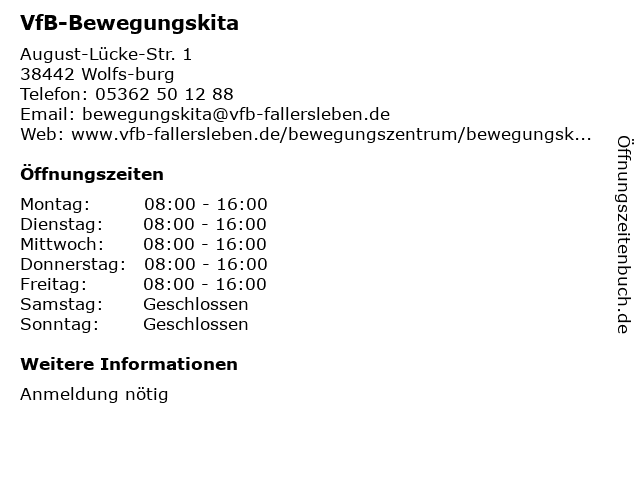 VfB-Bewegungskita

August-Lücke-Str. 1
38442 Wolfs-burg
Telefon: 05362 50 12 88
Email: bewegungskita@vfb-fallersleben.de
Web: www.vfb-fallersleben.de/bewegungszentrum/bewegungsk...

Öffnungszeiten

Montag: 08:00 - 16:00
Dienstag: 08:00 - 16:00
Mittwoch: 08:00 - 16:00
Donnerstag: 08:00 - 16:00
Freitag: 08:00 - 16:00
Samstag: Geschlossen
Sonntag: Geschlossen

Weitere Informationen

Anmeldung nötig

Öffnungszeitenbuch.de